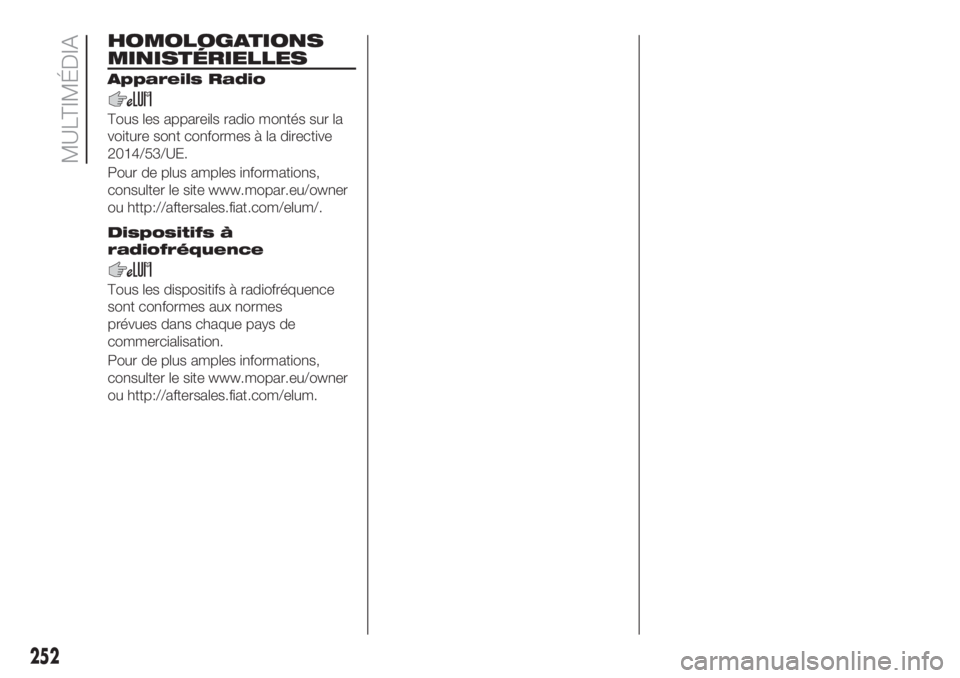 MULTIMÉDIA

HOMOLOGATIONS MINISTÉRIELLES

Appareils Radio

Tous les appareils radio montés sur la voiture sont conformes à la directive 2014/53/UE.

Pour de plus amples informations, consulter le site www.mopar.eu/owner ou http://aftersales.fiat.com/elum/.

Dispositifs à radiofréquence

Tous les dispositifs à radiofréquence sont conformes aux normes prévues dans chaque pays de commercialisation.

Pour de plus amples informations, consulter le site www.mopar.eu/owner ou http://aftersales.fiat.com/elum.

252

carmanualsonline.info